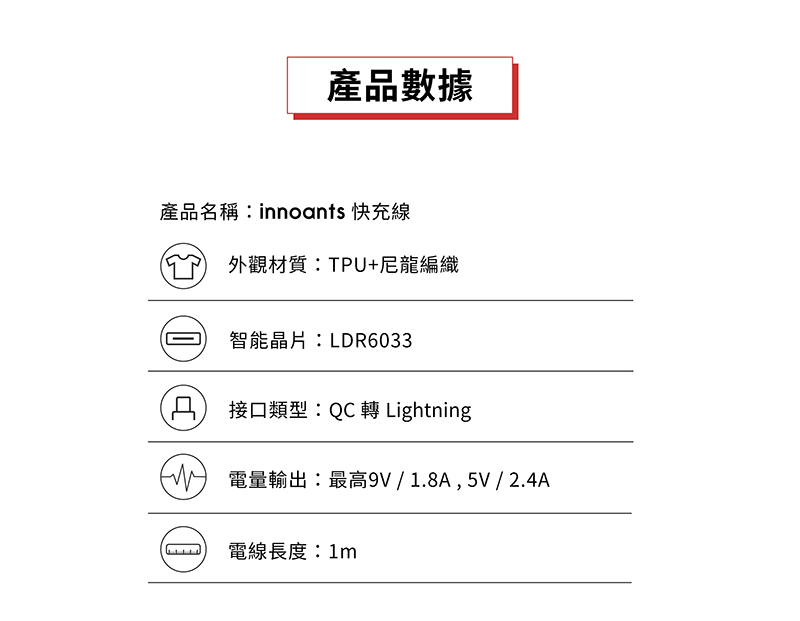 產品數據

產品名稱：innoants 快充線

外觀材質：TPU+尼龍編織

智能晶片：LDR6033

接口類型：QC 轉 Lightning

電量輸出：最高9V / 1.8A , 5V / 2.4A

電線長度：1m